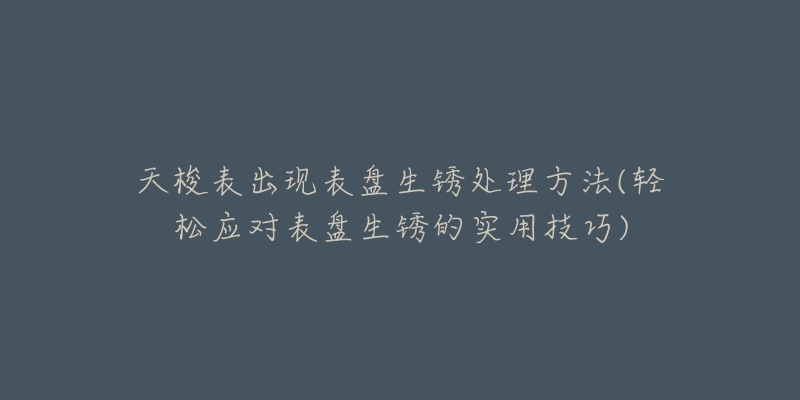 天梭表出现表盘生锈处理方法(轻松应对表盘生锈的实用技巧)